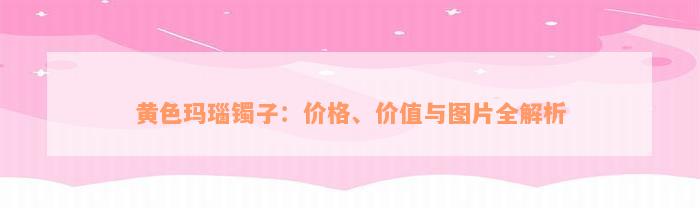 黄色玛瑙镯子：价格、价值与图片全解析